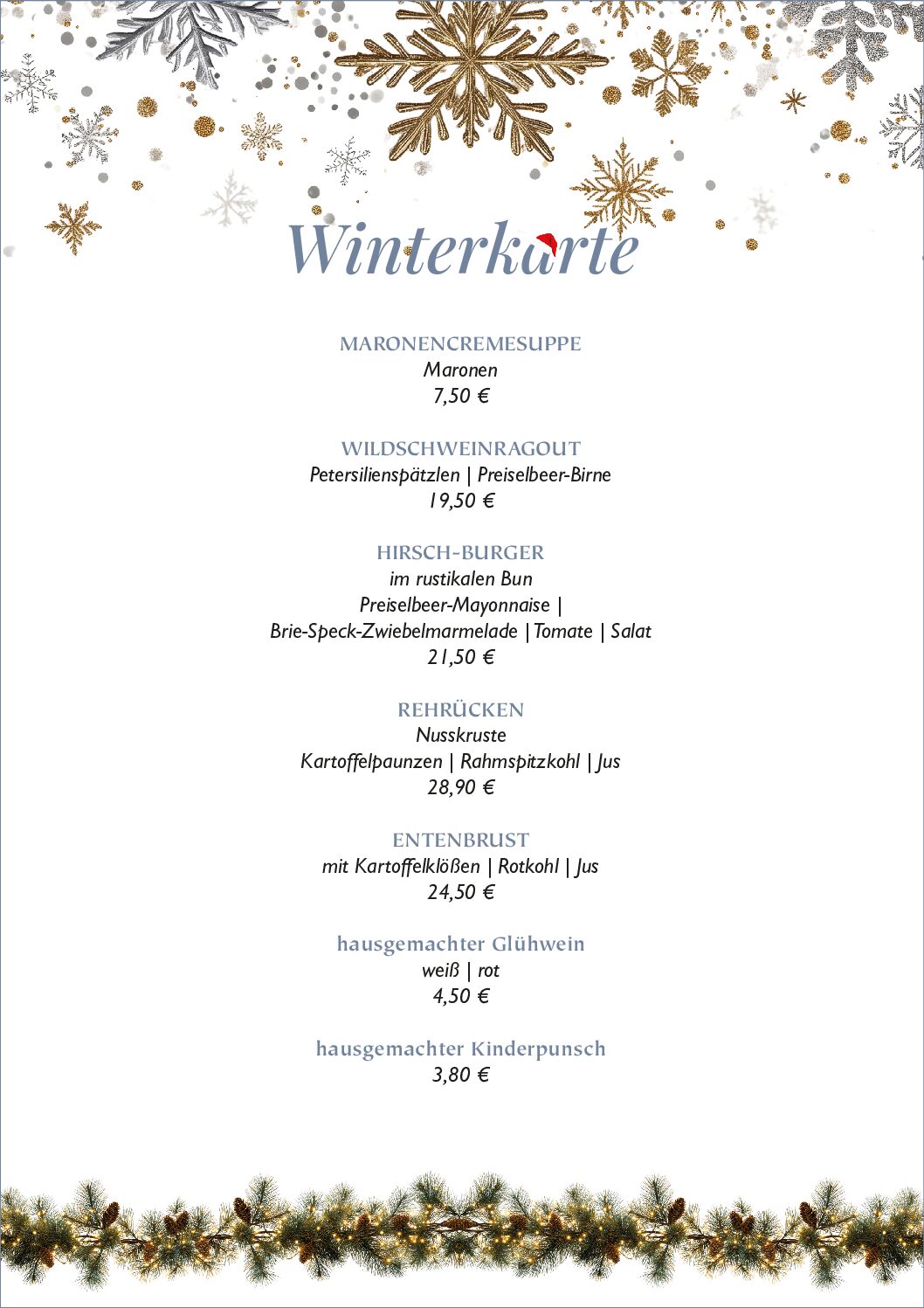 Winterkarte

MARONENCREMESUPPE
Maronen
7,50 €

WILDSCHWEINRAGOUT
Petersilienspätzlen | Preiselbeer-Birne
19,50 €

HIRSCH-BURGER
im rustikalen Bun
Preiselbeer-Mayonnaise |
Brie-Speck-Zwiebelmarmelade | Tomate | Salat
21,50 €

REHRÜCKEN
Nusskruste
Kartoffelpaunzen | Rahmspitzkohl | Jus
28,90 €

ENTENBRUST
mit Kartoffelklößen | Rotkohl | Jus
24,50 €

hausgemachter Glühwein
weiß | rot
4,50 €

hausgemachter Kinderpunsch
3,80 €